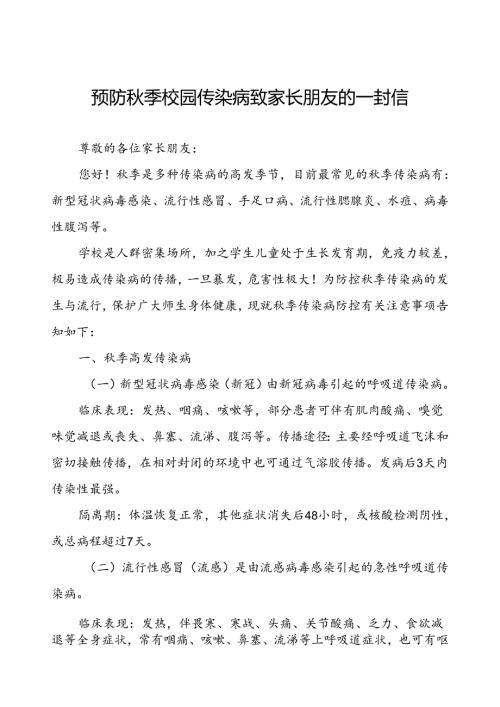 预防秋季校园传染病致家长朋友的一封信

尊敬的各位家长朋友：

您好！秋季是多种传染病的高发季节，目前最常见的秋季传染病有：新型冠状病毒感染、流行性感冒、手足口病、流行性腮腺炎、水痘、病毒性腹泻等。

学校是人群密集场所，加之学生儿童处于生长发育期，免疫力较差，极易造成传染病的传播，一旦暴发，危害性极大！为防控秋季传染病的发生与流行，保护广大师生身体健康，现就秋季传染病防控有关注意事项告知如下：

一、秋季高发传染病

（一）新型冠状病毒感染（新冠）由新冠病毒引起的呼吸道传染病。

临床表现：发热、咽痛、咳嗽等，部分患者可伴有肌肉酸痛、嗅觉味觉减退或丧失、鼻塞、流涕、腹泻等。传播途径：主要经呼吸道飞沫和密切接触传播，在相对封闭的环境中也可通过气溶胶传播。发病后3天内传染性最强。

隔离期：体温恢复正常，其他症状消失后48小时，或核酸检测阴性，或总病程超过7天。

（二）流行性感冒（流感）是由流感病毒感染引起的急性呼吸道传染病。

临床表现：发热，伴畏寒、寒战、头痛、关节酸痛、乏力、食欲减退等全身症状，常有咽痛、咳嗽、鼻塞、流涕等上呼吸道症状，也可有呕